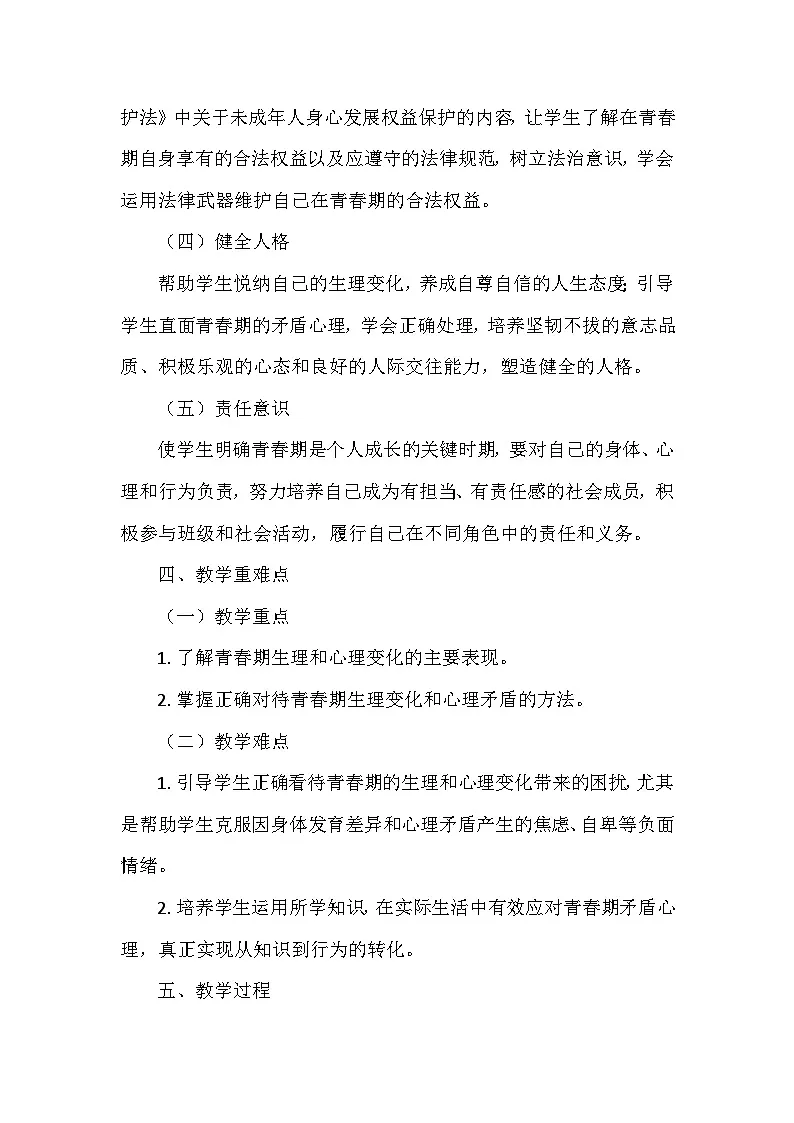 护法》中关于未成年人身心发展权益保护的内容，让学生了解在青春期自身享有的合法权益以及应遵守的法律规范，树立法治意识，学会运用法律武器维护自己在青春期的合法权益。

（四）健全人格

帮助学生悦纳自己的生理变化，养成自尊自信的人生态度；引导学生直面青春期的矛盾心理，学会正确处理，培养坚韧不拔的意志品质、积极乐观的心态和良好的人际交往能力，塑造健全的人格。

（五）责任意识

使学生明确青春期是个人成长的关键时期，要对自己的身体、心理和行为负责，努力培养自己成为有担当、有责任感的社会成员，积极参与班级和社会活动，履行自己在不同角色中的责任和义务。

四、教学重难点

（一）教学重点

1. 了解青春期生理和心理变化的主要表现。

2. 掌握正确对待青春期生理变化和心理矛盾的方法。

（二）教学难点

1. 引导学生正确看待青春期的生理和心理变化带来的困扰，尤其是帮助学生克服因身体发育差异和心理矛盾产生的焦虑、自卑等负面情绪。

2. 培养学生运用所学知识，在实际生活中有效应对青春期矛盾心理，真正实现从知识到行为的转化。

五、教学过程